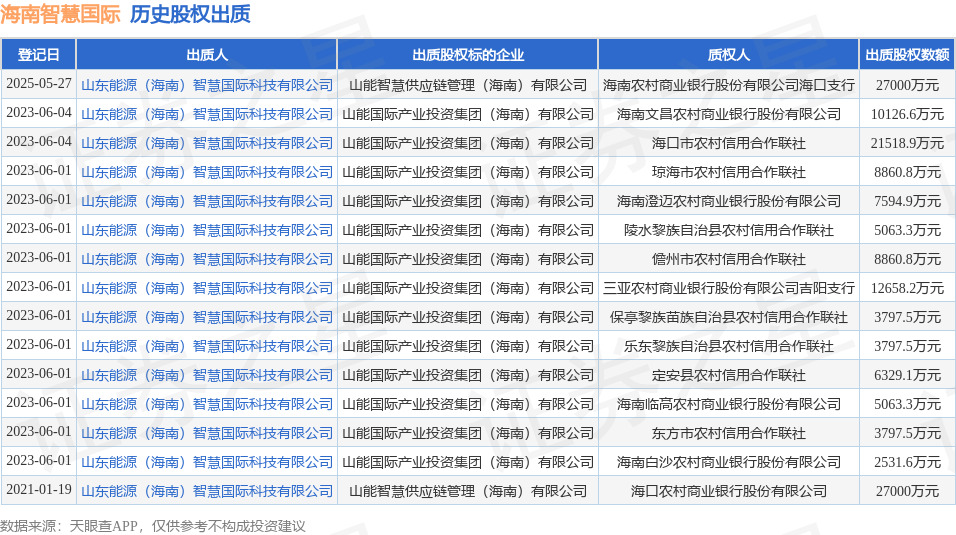 海南智慧国际 历史股权出质

| 登记日 | 出质人 | 出质股权标的企业 | 质权人 | 出质股权数额 |
|---|---|---|---|---|
| 2025-05-27 | 山东能源（海南）智慧国际科技有限公司 | 山能智慧供应链管理（海南）有限公司 | 海南农村商业银行股份有限公司海口支行 | 27000万元 |
| 2023-06-04 | 山东能源（海南）智慧国际科技有限公司 | 山能国际产业投资集团（海南）有限公司 | 海南文昌农村商业银行股份有限公司 | 10126.6万元 |
| 2023-06-04 | 山东能源（海南）智慧国际科技有限公司 | 山能国际产业投资集团（海南）有限公司 | 海口市农村信用合作联社 | 21518.9万元 |
| 2023-06-01 | 山东能源（海南）智慧国际科技有限公司 | 山能国际产业投资集团（海南）有限公司 | 琼海市农村信用合作联社 | 8860.8万元 |
| 2023-06-01 | 山东能源（海南）智慧国际科技有限公司 | 山能国际产业投资集团（海南）有限公司 | 海南澄迈农村商业银行股份有限公司 | 7594.9万元 |
| 2023-06-01 | 山东能源（海南）智慧国际科技有限公司 | 山能国际产业投资集团（海南）有限公司 | 陵水黎族自治县农村信用合作联社 | 5063.3万元 |
| 2023-06-01 | 山东能源（海南）智慧国际科技有限公司 | 山能国际产业投资集团（海南）有限公司 | 儋州市农村信用合作联社 | 8860.8万元 |
| 2023-06-01 | 山东能源（海南）智慧国际科技有限公司 | 山能国际产业投资集团（海南）有限公司 | 三亚农村商业银行股份有限公司吉阳支行 | 12658.2万元 |
| 2023-06-01 | 山东能源（海南）智慧国际科技有限公司 | 山能国际产业投资集团（海南）有限公司 | 保亭黎族苗族自治县农村信用合作联社 | 3797.5万元 |
| 2023-06-01 | 山东能源（海南）智慧国际科技有限公司 | 山能国际产业投资集团（海南）有限公司 | 乐东黎族自治县农村信用合作联社 | 3797.5万元 |
| 2023-06-01 | 山东能源（海南）智慧国际科技有限公司 | 山能国际产业投资集团（海南）有限公司 | 定安县农村信用合作联社 | 6329.1万元 |
| 2023-06-01 | 山东能源（海南）智慧国际科技有限公司 | 山能国际产业投资集团（海南）有限公司 | 海南临高农村商业银行股份有限公司 | 5063.3万元 |
| 2023-06-01 | 山东能源（海南）智慧国际科技有限公司 | 山能国际产业投资集团（海南）有限公司 | 东方市农村信用合作联社 | 3797.5万元 |
| 2023-06-01 | 山东能源（海南）智慧国际科技有限公司 | 山能国际产业投资集团（海南）有限公司 | 海南白沙农村商业银行股份有限公司 | 2531.6万元 |
| 2021-01-19 | 山东能源（海南）智慧国际科技有限公司 | 山能智慧供应链管理（海南）有限公司 | 海口农村商业银行股份有限公司 | 27000万元 |

数据来源：天眼查APP，仅供参考不构成投资建议